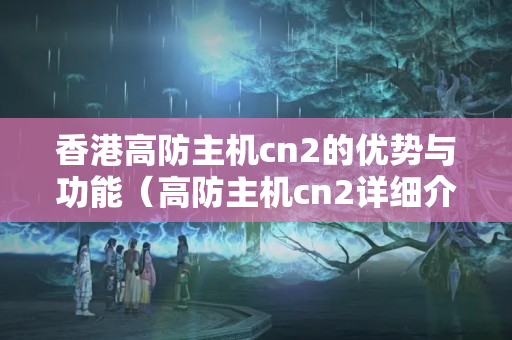 香港高防主机cn2的优势与功能（高防主机cn2详细介